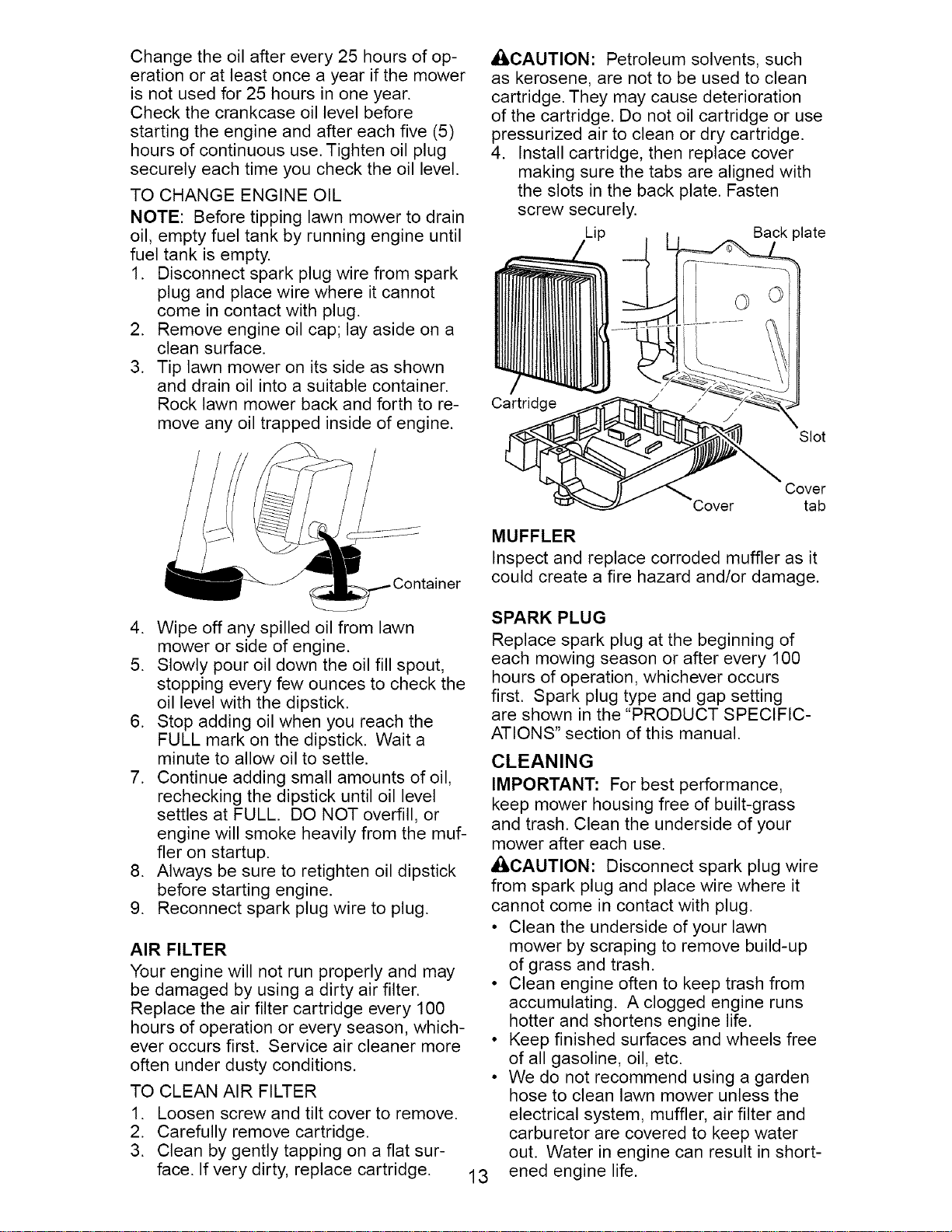 Change the oil after every 25 hours of operation or at least once a year if the mower is not used for 25 hours in one year. Check the crankcase oil level before starting the engine and after each five (5) hours of continuous use. Tighten oil plug securely each time you check the oil level.

TO CHANGE ENGINE OIL

NOTE: Before tipping lawn mower to drain oil, empty fuel tank by running engine until fuel tank is empty.

1. Disconnect spark plug wire from spark plug and place wire where it cannot come in contact with plug.
2. Remove engine oil cap; lay aside on a clean surface.
3. Tip lawn mower on its side as shown and drain oil into a suitable container. Rock lawn mower back and forth to remove any oil trapped inside of engine.

Container

4. Wipe off any spilled oil from lawn mower or side of engine.
5. Slowly pour oil down the oil fill spout, stopping every few ounces to check the oil level with the dipstick.
6. Stop adding oil when you reach the FULL mark on the dipstick. Wait a minute to allow oil to settle.
7. Continue adding small amounts of oil, rechecking the dipstick until oil level settles at FULL. DO NOT overfill, or engine will smoke heavily from the muffler on startup.
8. Always be sure to retighten oil dipstick before starting engine.
9. Reconnect spark plug wire to plug.

AIR FILTER

Your engine will not run properly and may be damaged by using a dirty air filter. Replace the air filter cartridge every 100 hours of operation or every season, whichever occurs first. Service air cleaner more often under dusty conditions.

TO CLEAN AIR FILTER

1. Loosen screw and tilt cover to remove.
2. Carefully remove cartridge.
3. Clean by gently tapping on a flat surface. If very dirty, replace cartridge.

CAUTION: Petroleum solvents, such as kerosene, are not to be used to clean cartridge. They may cause deterioration of the cartridge. Do not oil cartridge or use pressurized air to clean or dry cartridge.

4. Install cartridge, then replace cover making sure the tabs are aligned with the slots in the back plate. Fasten screw securely.

Lip
Back plate
Cartridge
Slot
Cover
Cover tab

MUFFLER

Inspect and replace corroded muffler as it could create a fire hazard and/or damage.

SPARK PLUG

Replace spark plug at the beginning of each mowing season or after every 100 hours of operation, whichever occurs first. Spark plug type and gap setting are shown in the "PRODUCT SPECIFICATIONS" section of this manual.

CLEANING

IMPORTANT: For best performance, keep mower housing free of built-grass and trash. Clean the underside of your mower after each use.

CAUTION: Disconnect spark plug wire from spark plug and place wire where it cannot come in contact with plug.

• Clean the underside of your lawn mower by scraping to remove build-up of grass and trash.
• Clean engine often to keep trash from accumulating. A clogged engine runs hotter and shortens engine life.
• Keep finished surfaces and wheels free of all gasoline, oil, etc.
• We do not recommend using a garden hose to clean lawn mower unless the electrical system, muffler, air filter and carburetor are covered to keep water out. Water in engine can result in shortened engine life.

13